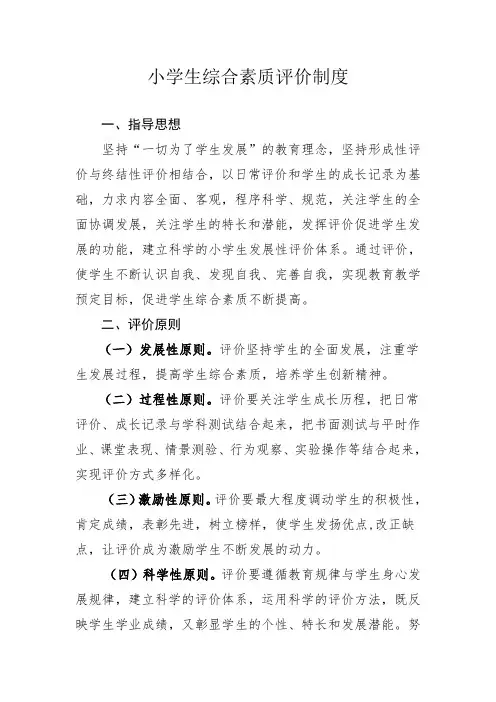 小学生综合素质评价制度

一、指导思想

坚持“一切为了学生发展”的教育理念，坚持形成性评价与终结性评价相结合，以日常评价和学生的成长记录为基础，力求内容全面、客观，程序科学、规范，关注学生的全面协调发展，关注学生的特长和潜能，发挥评价促进学生发展的功能，建立科学的小学生发展性评价体系。通过评价，使学生不断认识自我、发现自我、完善自我，实现教育教学预定目标，促进学生综合素质不断提高。

二、评价原则

（一）发展性原则。评价坚持学生的全面发展，注重学生发展过程，提高学生综合素质，培养学生创新精神。

（二）过程性原则。评价要关注学生成长历程，把日常评价、成长记录与学科测试结合起来，把书面测试与平时作业、课堂表现、情景测验、行为观察、实验操作等结合起来，实现评价方式多样化。

（三）激励性原则。评价要最大程度调动学生的积极性，肯定成绩，表彰先进，树立榜样，使学生发扬优点,改正缺点，让评价成为激励学生不断发展的动力。

（四）科学性原则。评价要遵循教育规律与学生身心发展规律，建立科学的评价体系，运用科学的评价方法，既反映学生学业成绩，又彰显学生的个性、特长和发展潜能。努